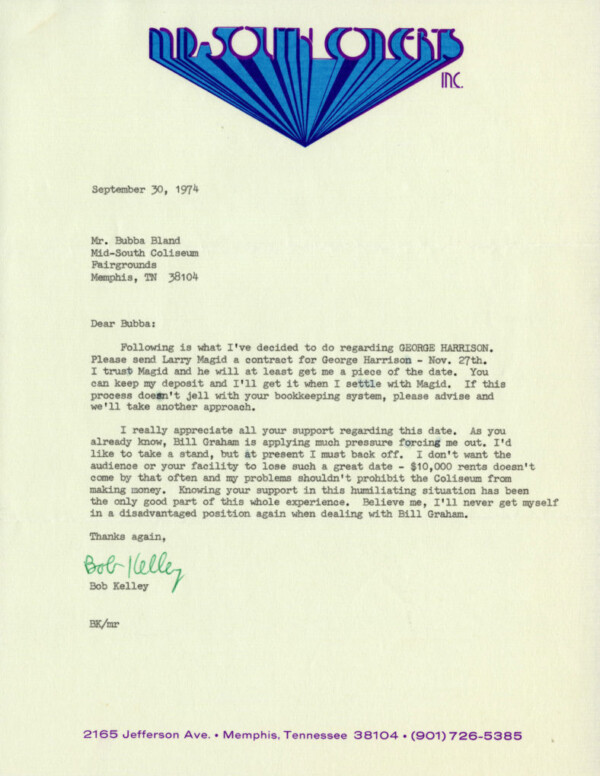 MID-SOUTH CONCERTS INC.

September 30, 1974

Mr. Bubba Bland
Mid-South Coliseum
Fairgrounds
Memphis, TN 38104

Dear Bubba:

Following is what I've decided to do regarding GEORGE HARRISON. Please send Larry Magid a contract for George Harrison - Nov. 27th. I trust Magid and he will at least get me a piece of the date. You can keep my deposit and I'll get it when I settle with Magid. If this process doesn't jell with your bookkeeping system, please advise and we'll take another approach.

I really appreciate all your support regarding this date. As you already know, Bill Graham is applying much pressure forcing me out. I'd like to take a stand, but at present I must back off. I don't want the audience or your facility to lose such a great date - $10,000 rents doesn't come by that often and my problems shouldn't prohibit the Coliseum from making money. Knowing your support in this humiliating situation has been the only good part of this whole experience. Believe me, I'll never get myself in a disadvantaged position again when dealing with Bill Graham.

Thanks again,

Bob Kelley

Bob Kelley

BK/mr

2165 Jefferson Ave. • Memphis, Tennessee 38104 • (901) 726-5385